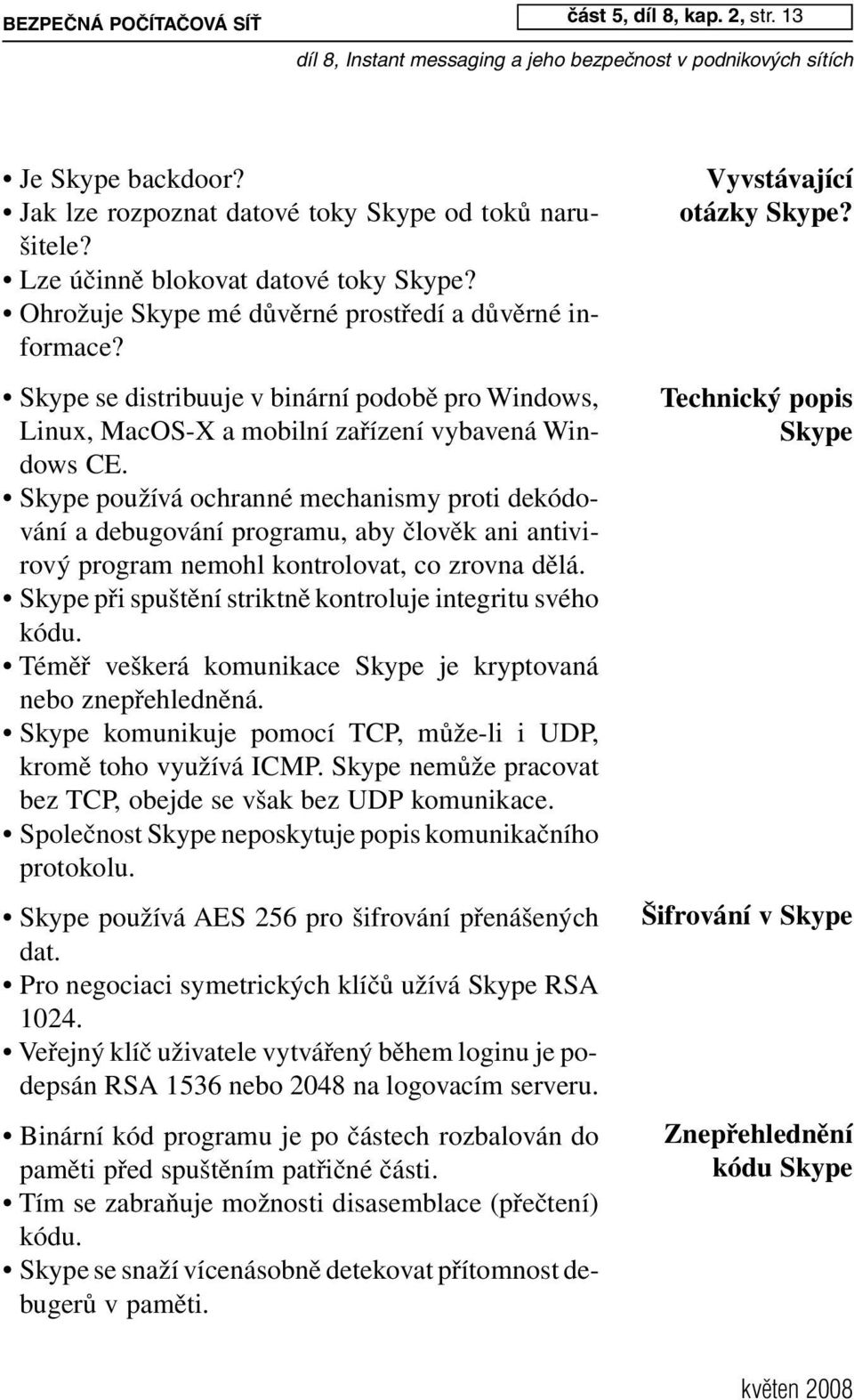 BEZPEČNÁ POČÍTAČOVÁ SÍŤ

část 5, díl 8, kap. 2, str. 13

díl 8, Instant messaging a jeho bezpečnost v podnikových sítích

Vyvstávající otázky Skype?

• Je Skype backdoor?
• Jak lze rozpoznat datové toky Skype od toků narušitele?
• Lze účinně blokovat datové toky Skype?
• Ohrožuje Skype mé důvěrné prostředí a důvěrné informace?

Technický popis Skype

• Skype se distribuuje v binární podobě pro Windows, Linux, MacOS-X a mobilní zařízení vybavená Windows CE.
• Skype používá ochranné mechanismy proti dekódování a debugování programu, aby člověk ani antivirový program nemohl kontrolovat, co zrovna dělá.
• Skype při spuštění striktně kontroluje integritu svého kódu.
• Téměř veškerá komunikace Skype je kryptovaná nebo znepřehledněná.
• Skype komunikuje pomocí TCP, může-li i UDP, kromě toho využívá ICMP. Skype nemůže pracovat bez TCP, obejde se však bez UDP komunikace.
• Společnost Skype neposkytuje popis komunikačního protokolu.

Šifrování v Skype

• Skype používá AES 256 pro šifrování přenášených dat.
• Pro negociaci symetrických klíčů užívá Skype RSA 1024.
• Veřejný klíč uživatele vytvářený během loginu je podepsán RSA 1536 nebo 2048 na logovacím serveru.

Znepřehlednění kódu Skype

• Binární kód programu je po částech rozbalován do paměti před spuštěním patřičné části.
• Tím se zabraňuje možnosti disasemblace (přečtení) kódu.
• Skype se snaží vícenásobně detekovat přítomnost debugerů v paměti.

květen 2008